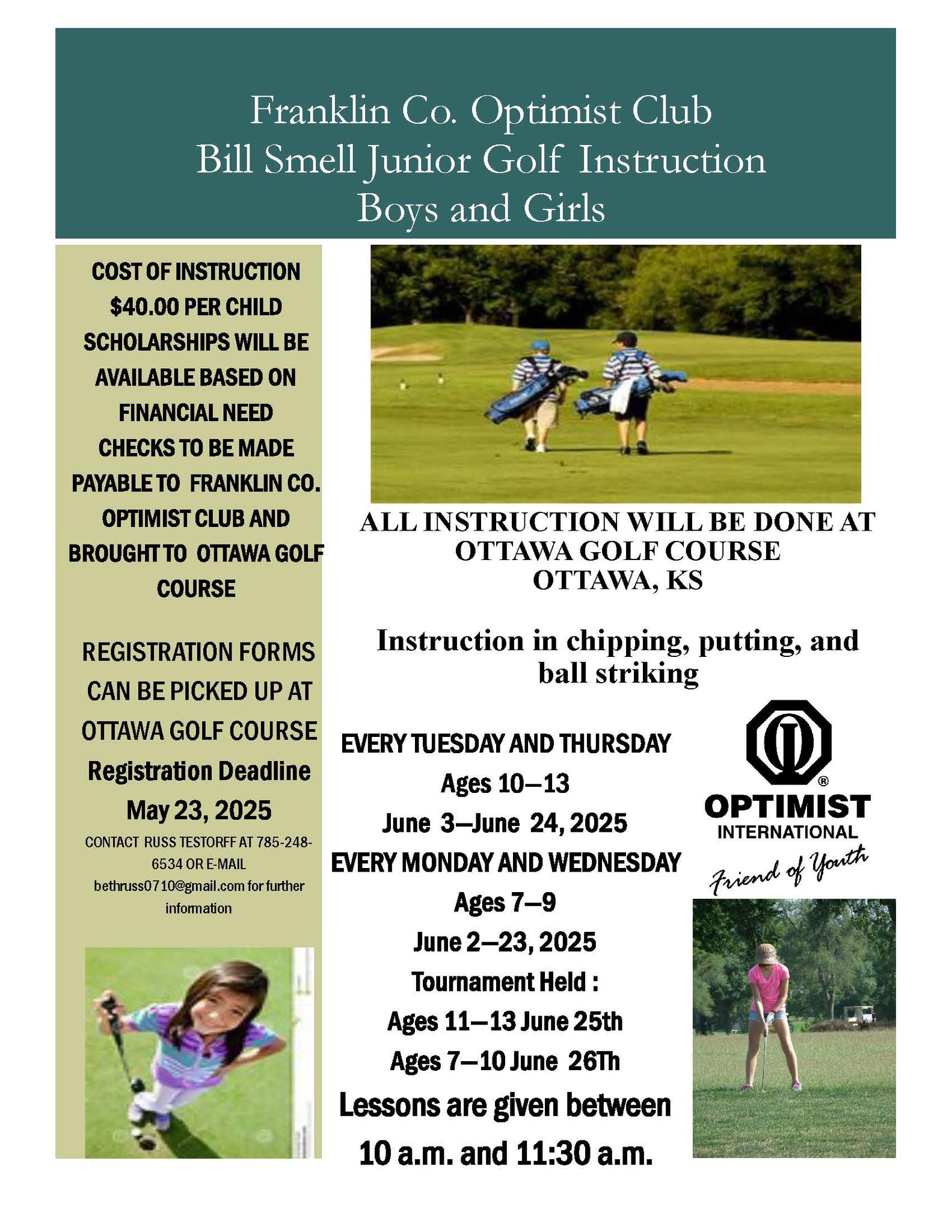 Franklin Co. Optimist Club
Bill Smell Junior Golf Instruction
Boys and Girls

COST OF INSTRUCTION
$40.00 PER CHILD
SCHOLARSHIPS WILL BE AVAILABLE BASED ON FINANCIAL NEED
CHECKS TO BE MADE PAYABLE TO FRANKLIN CO. OPTIMIST CLUB AND BROUGHT TO OTTAWA GOLF COURSE

REGISTRATION FORMS CAN BE PICKED UP AT OTTAWA GOLF COURSE
Registration Deadline
May 23, 2025

CONTACT RUSS TESTORFF AT 785-248-6534 OR E-MAIL bethruss0710@gmail.com for further information

ALL INSTRUCTION WILL BE DONE AT
OTTAWA GOLF COURSE
OTTAWA, KS

Instruction in chipping, putting, and ball striking

EVERY TUESDAY AND THURSDAY
Ages 10—13
June 3—June 24, 2025
EVERY MONDAY AND WEDNESDAY
Ages 7—9
June 2—23, 2025
Tournament Held :
Ages 11—13 June 25th
Ages 7—10 June 26Th
Lessons are given between
10 a.m. and 11:30 a.m.

OPTIMIST
INTERNATIONAL
Friend of Youth